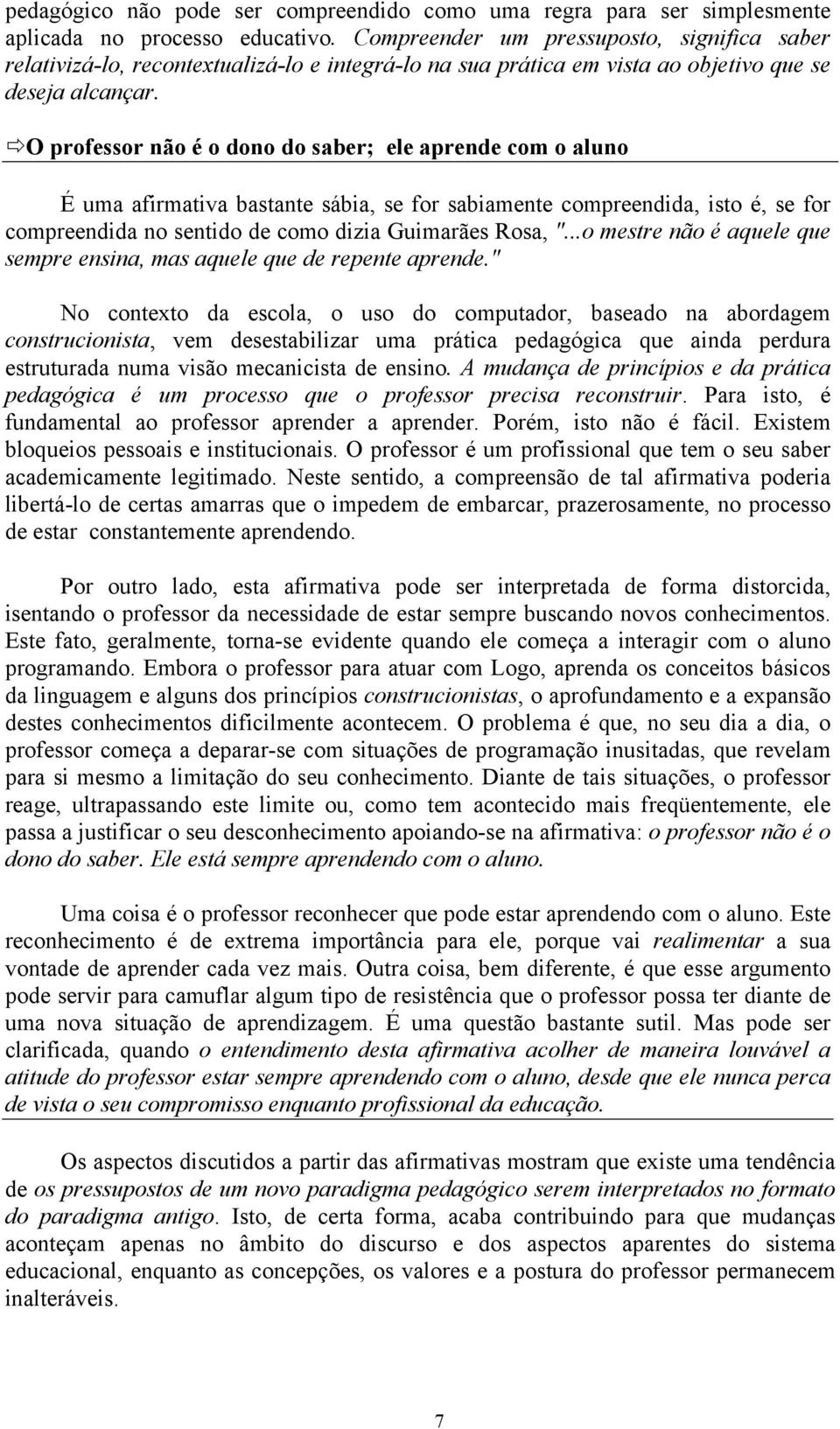 pedagógico não pode ser compreendido como uma regra para ser simplesmente aplicada no processo educativo. Compreender um pressuposto, significa saber relativizá-lo, recontextualizá-lo e integrá-lo na sua prática em vista ao objetivo que se deseja alcançar.

⇨O professor não é o dono do saber; ele aprende com o aluno

É uma afirmativa bastante sábia, se for sabiamente compreendida, isto é, se for compreendida no sentido de como dizia Guimarães Rosa, "...o mestre não é aquele que sempre ensina, mas aquele que de repente aprende."

No contexto da escola, o uso do computador, baseado na abordagem construcionista, vem desestabilizar uma prática pedagógica que ainda perdura estruturada numa visão mecanicista de ensino. A mudança de princípios e da prática pedagógica é um processo que o professor precisa reconstruir. Para isto, é fundamental ao professor aprender a aprender. Porém, isto não é fácil. Existem bloqueios pessoais e institucionais. O professor é um profissional que tem o seu saber academicamente legitimado. Neste sentido, a compreensão de tal afirmativa poderia libertá-lo de certas amarras que o impedem de embarcar, prazerosamente, no processo de estar constantemente aprendendo.

Por outro lado, esta afirmativa pode ser interpretada de forma distorcida, isentando o professor da necessidade de estar sempre buscando novos conhecimentos. Este fato, geralmente, torna-se evidente quando ele começa a interagir com o aluno programando. Embora o professor para atuar com Logo, aprenda os conceitos básicos da linguagem e alguns dos princípios construcionistas, o aprofundamento e a expansão destes conhecimentos dificilmente acontecem. O problema é que, no seu dia a dia, o professor começa a deparar-se com situações de programação inusitadas, que revelam para si mesmo a limitação do seu conhecimento. Diante de tais situações, o professor reage, ultrapassando este limite ou, como tem acontecido mais freqüentemente, ele passa a justificar o seu desconhecimento apoiando-se na afirmativa: o professor não é o dono do saber. Ele está sempre aprendendo com o aluno.

Uma coisa é o professor reconhecer que pode estar aprendendo com o aluno. Este reconhecimento é de extrema importância para ele, porque vai realimentar a sua vontade de aprender cada vez mais. Outra coisa, bem diferente, é que esse argumento pode servir para camuflar algum tipo de resistência que o professor possa ter diante de uma nova situação de aprendizagem. É uma questão bastante sutil. Mas pode ser clarificada, quando o entendimento desta afirmativa acolher de maneira louvável a atitude do professor estar sempre aprendendo com o aluno, desde que ele nunca perca de vista o seu compromisso enquanto profissional da educação.

Os aspectos discutidos a partir das afirmativas mostram que existe uma tendência de os pressupostos de um novo paradigma pedagógico serem interpretados no formato do paradigma antigo. Isto, de certa forma, acaba contribuindo para que mudanças aconteçam apenas no âmbito do discurso e dos aspectos aparentes do sistema educacional, enquanto as concepções, os valores e a postura do professor permanecem inalteráveis.

7